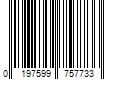 0 197599 757733